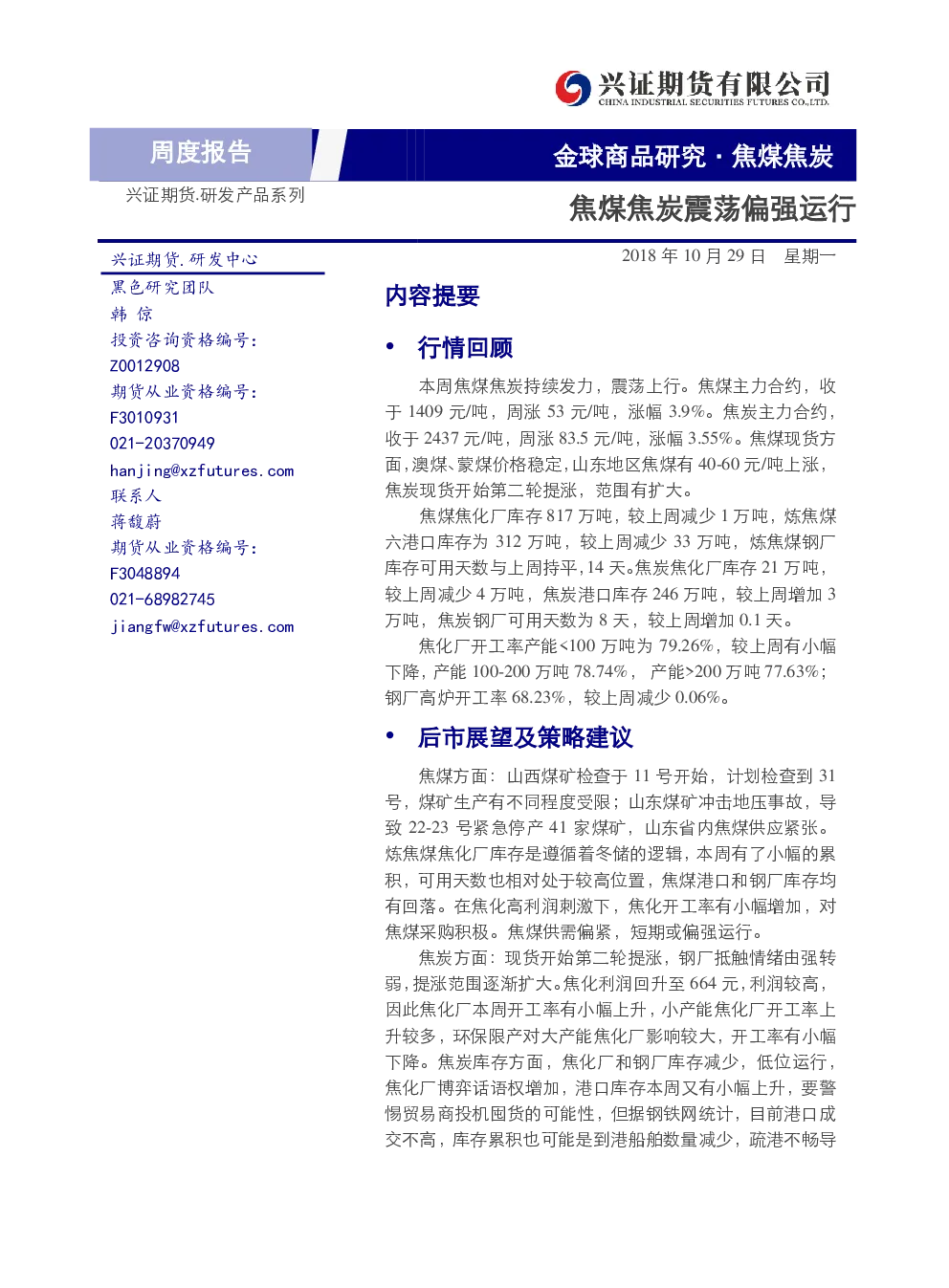 兴证期货有限公司
CHINA INDUSTRIAL SECURITIES FUTURES CO.,LTD.

周度报告

金球商品研究 · 焦煤焦炭

兴证期货.研发产品系列

焦煤焦炭震荡偏强运行

兴证期货.研发中心
黑色研究团队
韩 倞
投资咨询资格编号：
Z0012908
期货从业资格编号：
F3010931
021-20370949
hanjing@xzfutures.com
联系人
蒋馥蔚
期货从业资格编号：
F3048894
021-68982745
jiangfw@xzfutures.com

2018 年 10 月 29 日 星期一

内容提要

• 行情回顾

本周焦煤焦炭持续发力，震荡上行。焦煤主力合约，收于 1409 元/吨，周涨 53 元/吨，涨幅 3.9%。焦炭主力合约，收于 2437 元/吨，周涨 83.5 元/吨，涨幅 3.55%。焦煤现货方面，澳煤、蒙煤价格稳定，山东地区焦煤有 40-60 元/吨上涨，焦炭现货开始第二轮提涨，范围有扩大。

焦煤焦化厂库存 817 万吨，较上周减少 1 万吨，炼焦煤六港口库存为 312 万吨，较上周减少 33 万吨，炼焦煤钢厂库存可用天数与上周持平，14 天。焦炭焦化厂库存 21 万吨，较上周减少 4 万吨，焦炭港口库存 246 万吨，较上周增加 3 万吨，焦炭钢厂可用天数为 8 天，较上周增加 0.1 天。

焦化厂开工率产能<100 万吨为 79.26%，较上周有小幅下降，产能 100-200 万吨 78.74%， 产能>200 万吨 77.63%；钢厂高炉开工率 68.23%，较上周减少 0.06%。

• 后市展望及策略建议

焦煤方面：山西煤矿检查于 11 号开始，计划检查到 31 号，煤矿生产有不同程度受限；山东煤矿冲击地压事故，导致 22-23 号紧急停产 41 家煤矿，山东省内焦煤供应紧张。炼焦煤焦化厂库存是遵循着冬储的逻辑，本周有了小幅的累积，可用天数也相对处于较高位置，焦煤港口和钢厂库存均有回落。在焦化高利润刺激下，焦化开工率有小幅增加，对焦煤采购积极。焦煤供需偏紧，短期或偏强运行。

焦炭方面：现货开始第二轮提涨，钢厂抵触情绪由强转弱，提涨范围逐渐扩大。焦化利润回升至 664 元，利润较高，因此焦化厂本周开工率有小幅上升，小产能焦化厂开工率上升较多，环保限产对大产能焦化厂影响较大，开工率有小幅下降。焦炭库存方面，焦化厂和钢厂库存减少，低位运行，焦化厂博弈话语权增加，港口库存本周又有小幅上升，要警惕贸易商投机囤货的可能性，但据钢铁网统计，目前港口成交不高，库存累积也可能是到港船舶数量减少，疏港不畅导